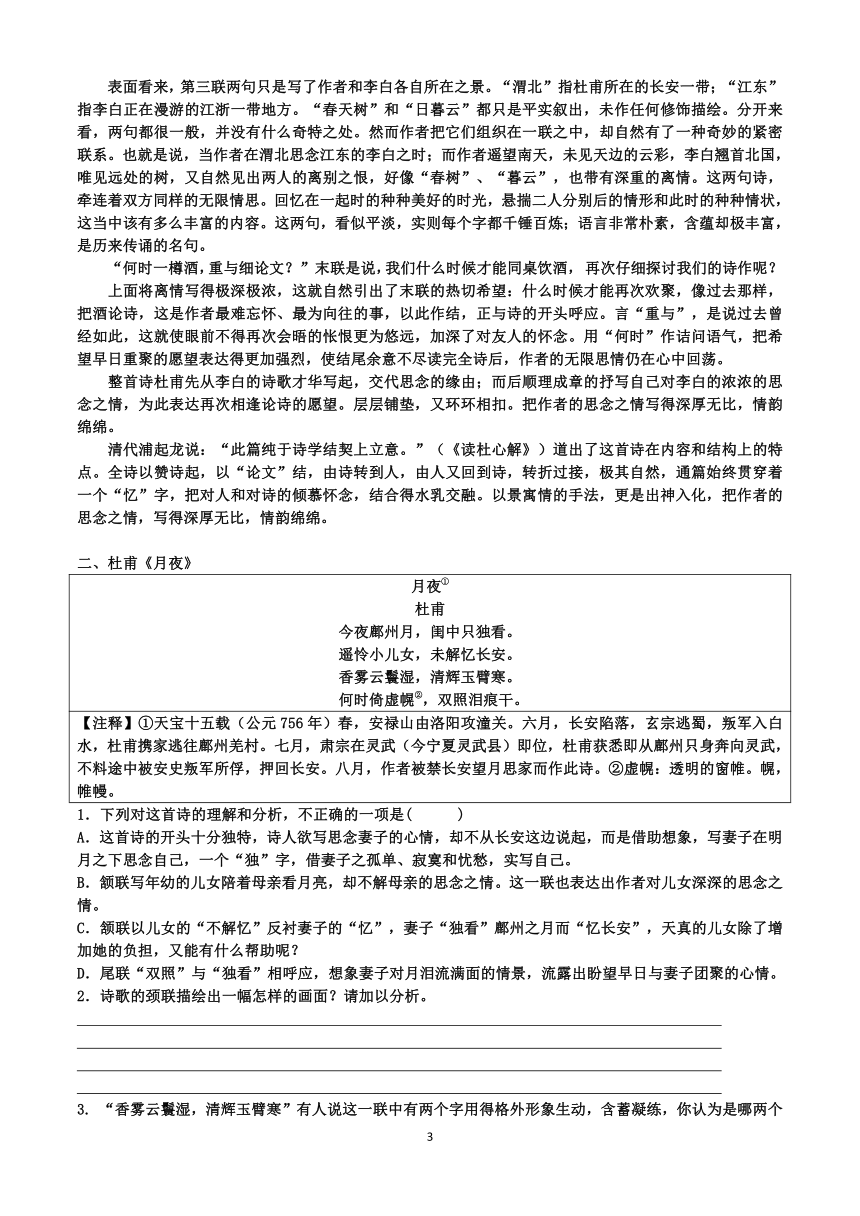 表面看来，第三联两句只是写了作者和李白各自所在之景。“渭北”指杜甫所在的长安一带；“江东”指李白正在漫游的江浙一带地方。“春天树”和“日暮云”都只是平实叙出，未作任何修饰描绘。分开来看，两句都很一般，并没有什么奇特之处。然而作者把它们组织在一联之中，却自然有了一种奇妙的紧密联系。也就是说，当作者在渭北思念江东的李白之时；而作者遥望南天，未见天边的云彩，李白翘首北国，唯见远处的树，又自然见出两人的离别之恨，好像“春树”、“暮云”，也带有深重的离情。这两句诗，牵连着双方同样的无限情思。回忆在一起时的种种美好的时光，悬揣二人分别后的情形和此时的种种情状，这当中该有多么丰富的内容。这两句，看似平淡，实则每个字都千锤百炼；语言非常朴素，含蕴却极丰富，是历来传诵的名句。

“何时一樽酒，重与细论文？”末联是说，我们什么时候才能同桌饮酒，再次仔细探讨我们的诗作呢？

上面将离情写得极深极浓，这就自然引出了末联的热切希望：什么时候才能再次欢聚，像过去那样，把酒论诗，这是作者最难忘怀、最为向往的事，以此作结，正与诗的开头呼应。言“重与”，是说过去曾经如此，这就使眼前不得再次会晤的怅恨更为悠远，加深了对友人的怀念。用“何时”作诘问语气，把希望早日重聚的愿望表达得更加强烈，使结尾余意不尽读完全诗后，作者的无限思情仍在心中回荡。

整首诗杜甫先从李白的诗歌才华写起，交代思念的缘由；而后顺理成章的抒写自己对李白的浓浓的思念之情，为此表达再次相逢论诗的愿望。层层铺垫，又环环相扣。把作者的思念之情写得深厚无比，情韵绵绵。

清代浦起龙说：“此篇纯于诗学结契上立意。”（《读杜心解》）道出了这首诗在内容和结构上的特点。全诗以赞诗起，以“论文”结，由诗转到人，由人又回到诗，转折过接，极其自然，通篇始终贯穿着一个“忆”字，把对人和对诗的倾慕怀念，结合得水乳交融。以景寓情的手法，更是出神入化，把作者的思念之情，写得深厚无比，情韵绵绵。

二、杜甫《月夜》

月夜①
杜甫
今夜鄜州月，闺中只独看。
遥怜小儿女，未解忆长安。
香雾云鬟湿，清辉玉臂寒。
何时倚虚幌②，双照泪痕干。

【注释】①天宝十五载（公元756年）春，安禄山由洛阳攻潼关。六月，长安陷落，玄宗逃蜀，叛军入白水，杜甫携家逃往鄜州羌村。七月，肃宗在灵武（今宁夏灵武县）即位，杜甫获悉即从鄜州只身奔向灵武，不料途中被安史叛军所俘，押回长安。八月，作者被禁长安望月思家而作此诗。②虚幌：透明的窗帷。幌，帷幔。

1．下列对这首诗的理解和分析，不正确的一项是(　　)
A．这首诗的开头十分独特，诗人欲写思念妻子的心情，却不从长安这边说起，而是借助想象，写妻子在明月之下思念自己，一个“独”字，借妻子之孤单、寂寞和忧愁，实写自己。
B．颔联写年幼的儿女陪着母亲看月亮，却不解母亲的思念之情。这一联也表达出作者对儿女深深的思念之情。
C．颔联以儿女的“不解忆”反衬妻子的“忆”，妻子“独看”鄜州之月而“忆长安”，天真的儿女除了增加她的负担，又能有什么帮助呢？
D．尾联“双照”与“独看”相呼应，想象妻子对月泪流满面的情景，流露出盼望早日与妻子团聚的心情。
2．诗歌的颈联描绘出一幅怎样的画面？请加以分析。

3．“香雾云鬟湿，清辉玉臂寒”有人说这一联中有两个字用得格外形象生动，含蓄凝练，你认为是哪两个

3